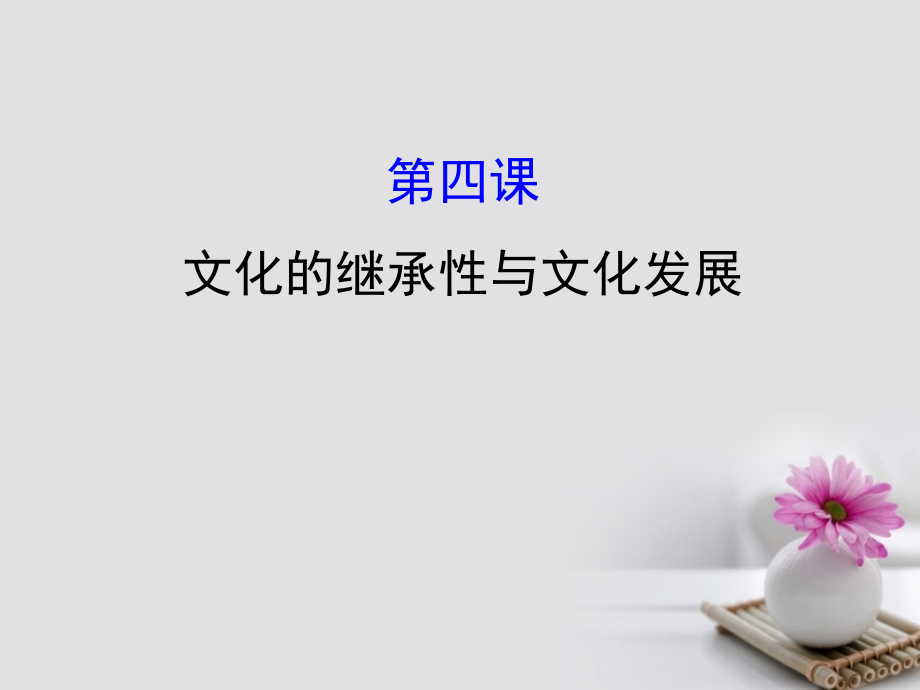 第四课

文化的继承性与文化发展